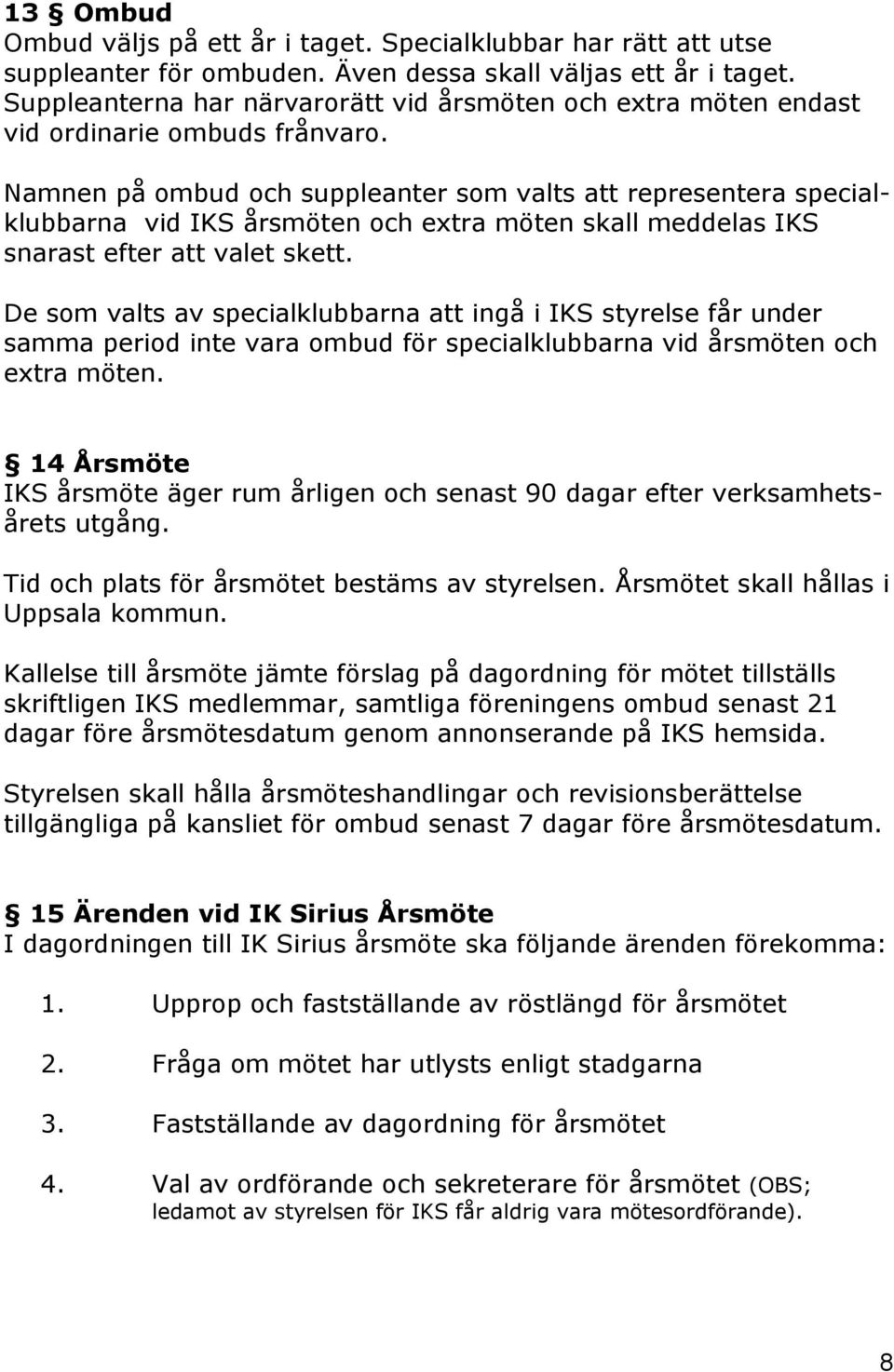 13 § Ombud
Ombud väljs på ett år i taget. Specialklubbar har rätt att utse suppleanter för ombuden. Även dessa skall väljas ett år i taget. Suppleanterna har närvarorätt vid årsmöten och extra möten endast vid ordinarie ombuds frånvaro.

Namnen på ombud och suppleanter som valts att representera specialklubbarna vid IKS årsmöten och extra möten skall meddelas IKS snarast efter att valet skett.

De som valts av specialklubbarna att ingå i IKS styrelse får under samma period inte vara ombud för specialklubbarna vid årsmöten och extra möten.

§ 14 Årsmöte
IKS årsmöte äger rum årligen och senast 90 dagar efter verksamhetsårets utgång.

Tid och plats för årsmötet bestäms av styrelsen. Årsmötet skall hållas i Uppsala kommun.

Kallelse till årsmöte jämte förslag på dagordning för mötet tillställs skriftligen IKS medlemmar, samtliga föreningens ombud senast 21 dagar före årsmötesdatum genom annonserande på IKS hemsida.

Styrelsen skall hålla årsmöteshandlingar och revisionsberättelse tillgängliga på kansliet för ombud senast 7 dagar före årsmötesdatum.

§ 15 Ärenden vid IK Sirius Årsmöte
I dagordningen till IK Sirius årsmöte ska följande ärenden förekomma:

1. Upprop och fastställande av röstlängd för årsmötet

2. Fråga om mötet har utlysts enligt stadgarna

3. Fastställande av dagordning för årsmötet

4. Val av ordförande och sekreterare för årsmötet (OBS; ledamot av styrelsen för IKS får aldrig vara mötesordförande).

8